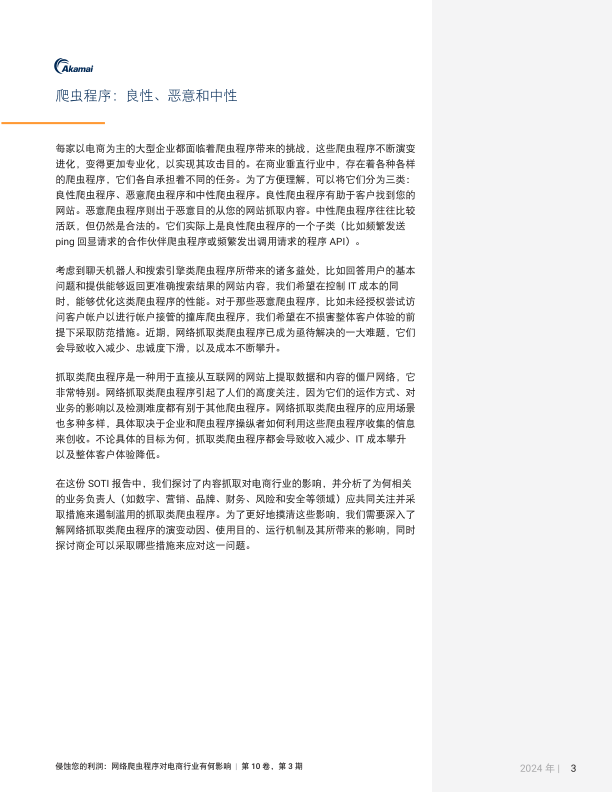 Akamai

爬虫程序：良性、恶意和中性

每家以电商为主的大型企业都面临着爬虫程序带来的挑战，这些爬虫程序不断演变进化，变得更加专业化，以实现其攻击目的。在商业垂直行业中，存在着各种各样的爬虫程序，它们各自承担着不同的任务。为了方便理解，可以将它们分为三类：良性爬虫程序、恶意爬虫程序和中性爬虫程序。良性爬虫程序有助于客户找到您的网站。恶意爬虫程序则出于恶意目的从您的网站抓取内容。中性爬虫程序往往比较活跃，但仍然是合法的。它们实际上是良性爬虫程序的一个子类（比如频繁发送 ping 回显请求的合作伙伴爬虫程序或频繁发出调用请求的程序 API）。

考虑到聊天机器人和搜索引擎类爬虫程序所带来的诸多益处，比如回答用户的基本问题和提供能够返回更准确搜索结果的网站内容，我们希望在控制 IT 成本的同时，能够优化这类爬虫程序的性能。对于那些恶意爬虫程序，比如未经授权尝试访问客户帐户以进行帐户接管的撞库爬虫程序，我们希望在不损害整体客户体验的前提下采取防范措施。近期，网络抓取类爬虫程序已成为亟待解决的一大难题，它们会导致收入减少、忠诚度下滑，以及成本不断攀升。

抓取类爬虫程序是一种用于直接从互联网的网站上提取数据和内容的僵尸网络，它非常特别。网络抓取类爬虫程序引起了人们的高度关注，因为它们的运作方式、对业务的影响以及检测难度都有别于其他爬虫程序。网络抓取类爬虫程序的应用场景也多种多样，具体取决于企业和爬虫程序操纵者如何利用这些爬虫程序收集的信息来创收。不论具体的目标为何，抓取类爬虫程序都会导致收入减少、IT 成本攀升以及整体客户体验降低。

在这份 SOTI 报告中，我们探讨了内容抓取对电商行业的影响，并分析了为何相关的业务负责人（如数字、营销、品牌、财务、风险和安全等领域）应共同关注并采取措施来遏制滥用的抓取类爬虫程序。为了更好地摸清这些影响，我们需要深入了解网络抓取类爬虫程序的演变动因、使用目的、运行机制及其所带来的影响，同时探讨商企可以采取哪些措施来应对这一问题。

侵蚀您的利润：网络爬虫程序对电商行业有何影响 | 第 10 卷，第 3 期

2024 年 | 3